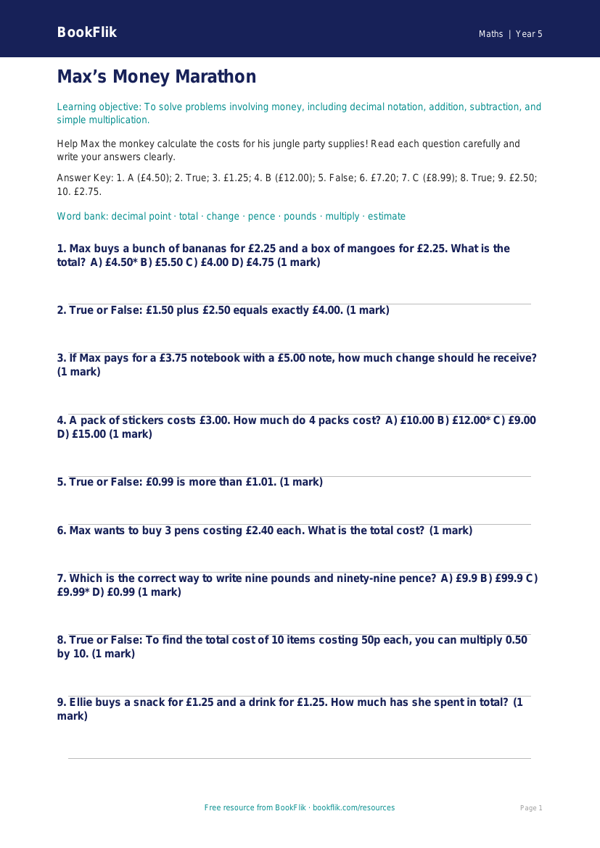 BookFlik

Maths | Year 5

Max's Money Marathon

Learning objective: To solve problems involving money, including decimal notation, addition, subtraction, and simple multiplication.

Help Max the monkey calculate the costs for his jungle party supplies! Read each question carefully and write your answers clearly.

Answer Key: 1. A (£4.50); 2. True; 3. £1.25; 4. B (£12.00); 5. False; 6. £7.20; 7. C (£8.99); 8. True; 9. £2.50; 10. £2.75.

Word bank: decimal point · total · change · pence · pounds · multiply · estimate

1. Max buys a bunch of bananas for £2.25 and a box of mangoes for £2.25. What is the total? A) £4.50* B) £5.50 C) £4.00 D) £4.75 (1 mark)

2. True or False: £1.50 plus £2.50 equals exactly £4.00. (1 mark)

3. If Max pays for a £3.75 notebook with a £5.00 note, how much change should he receive? (1 mark)

4. A pack of stickers costs £3.00. How much do 4 packs cost? A) £10.00 B) £12.00* C) £9.00 D) £15.00 (1 mark)

5. True or False: £0.99 is more than £1.01. (1 mark)

6. Max wants to buy 3 pens costing £2.40 each. What is the total cost? (1 mark)

7. Which is the correct way to write nine pounds and ninety-nine pence? A) £9.9 B) £99.9 C) £9.99* D) £0.99 (1 mark)

8. True or False: To find the total cost of 10 items costing 50p each, you can multiply 0.50 by 10. (1 mark)

9. Ellie buys a snack for £1.25 and a drink for £1.25. How much has she spent in total? (1 mark)

Free resource from BookFlik · bookflik.com/resources

Page 1